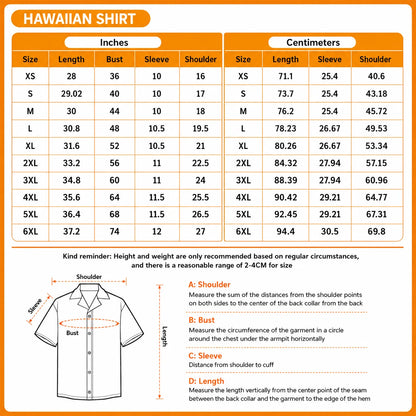 HAWAIIAN SHIRT

Inches

| Size | Length | Bust | Sleeve | Shoulder |
|---|---|---|---|---|
| XS | 28 | 36 | 10 | 16 |
| S | 29.02 | 40 | 10 | 17 |
| M | 30 | 44 | 10 | 18 |
| L | 30.8 | 48 | 10.5 | 19.5 |
| XL | 31.6 | 52 | 10.5 | 21 |
| 2XL | 33.2 | 56 | 11 | 22.5 |
| 3XL | 34.8 | 60 | 11 | 24 |
| 4XL | 35.6 | 64 | 11.5 | 25.5 |
| 5XL | 36.4 | 68 | 11.5 | 26.5 |
| 6XL | 37.2 | 74 | 12 | 27 |

Centimeters

| Size | Length | Sleeve | Shoulder |
|---|---|---|---|
| XS | 71.1 | 25.4 | 40.6 |
| S | 73.7 | 25.4 | 43.18 |
| M | 76.2 | 25.4 | 45.72 |
| L | 78.23 | 26.67 | 49.53 |
| XL | 80.26 | 26.67 | 53.34 |
| 2XL | 84.32 | 27.94 | 57.15 |
| 3XL | 88.39 | 27.94 | 60.96 |
| 4XL | 90.42 | 29.21 | 64.77 |
| 5XL | 92.45 | 29.21 | 67.31 |
| 6XL | 94.4 | 30.5 | 69.8 |

Kind reminder: Height and weight are only recommended based on regular circumstances, and there is a reasonable range of 2-4CM for size

Shoulder
Sleeve
Bust
Length

A: Shoulder
Measure the sum of the distances from the shoulder points on both sides to the center of the back collar from the back

B: Bust
Measure the circumference of the garment in a circle around the chest under the armpit horizontally

C: Sleeve
Distance from shoulder to cuff

D: Length
Measure the length vertically from the center point of the seam between the back collar and the garment to the edge of the hem